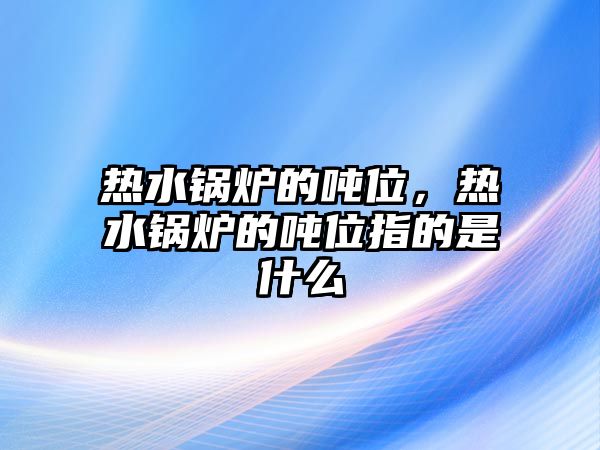 热水锅炉的吨位，热水锅炉的吨位指的是什么